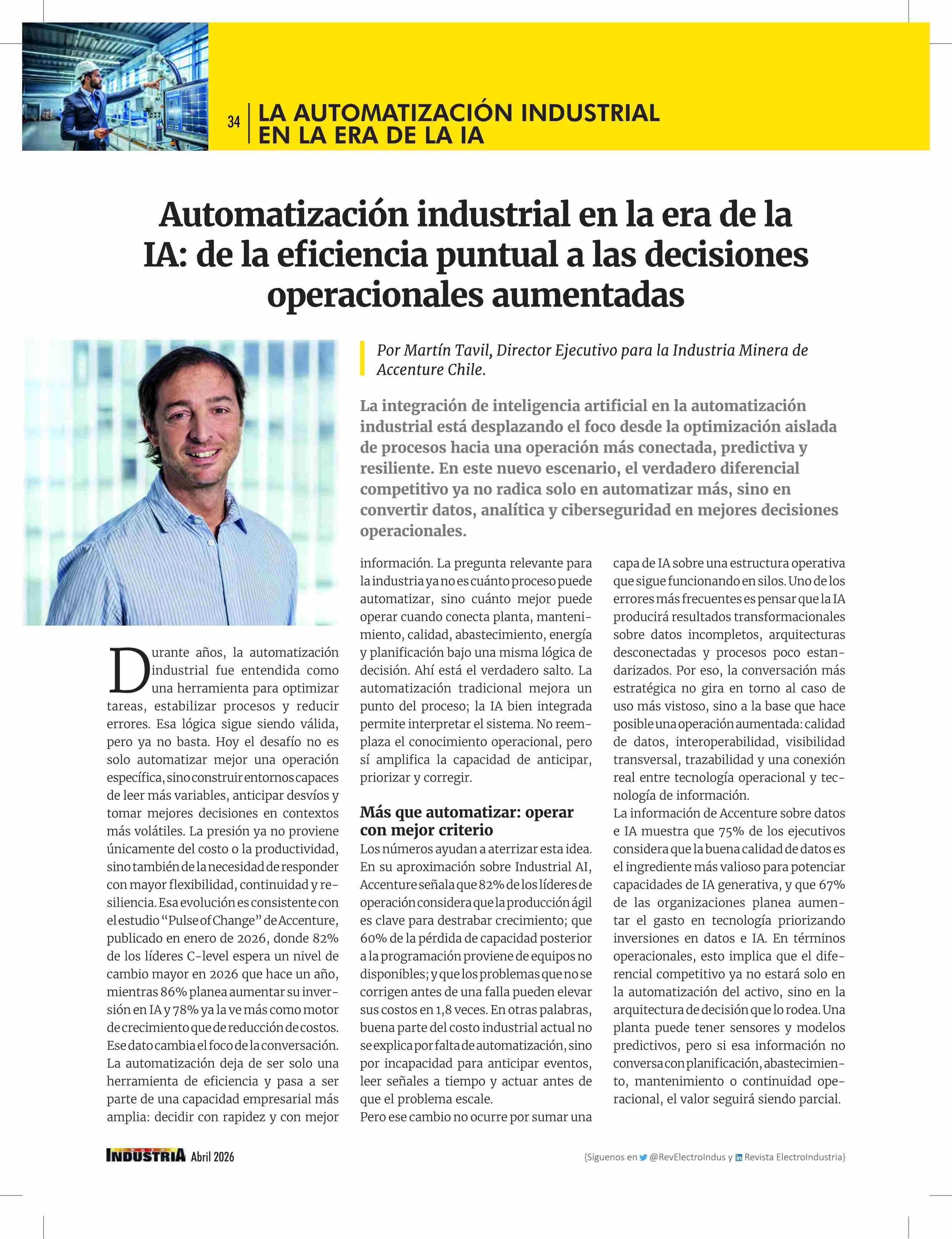 34 LA AUTOMATIZACIÓN INDUSTRIAL EN LA ERA DE LA IA

Automatización industrial en la era de la IA: de la eficiencia puntual a las decisiones operacionales aumentadas

Por Martín Tavil, Director Ejecutivo para la Industria Minera de Accenture Chile.

La integración de inteligencia artificial en la automatización industrial está desplazando el foco desde la optimización aislada de procesos hacia una operación más conectada, predictiva y resiliente. En este nuevo escenario, el verdadero diferencial competitivo ya no radica solo en automatizar más, sino en convertir datos, analítica y ciberseguridad en mejores decisiones operacionales.

Durante años, la automatización industrial fue entendida como una herramienta para optimizar tareas, estabilizar procesos y reducir errores. Esa lógica sigue siendo válida, pero ya no basta. Hoy el desafío no es solo automatizar mejor una operación específica, sino construir entornos capaces de leer más variables, anticipar desvíos y tomar mejores decisiones en contextos más volátiles. La presión ya no proviene únicamente del costo o la productividad, sino también de la necesidad de responder con mayor flexibilidad, continuidad y resiliencia. Esa evolución es consistente con el estudio "Pulse of Change" de Accenture, publicado en enero de 2026, donde 82% de los líderes C-level espera un nivel de cambio mayor en 2026 que hace un año, mientras 86% planea aumentar su inversión en IA y 78% ya la ve más como motor de crecimiento que de reducción de costos. Ese dato cambia el foco de la conversación. La automatización deja de ser solo una herramienta de eficiencia y pasa a ser parte de una capacidad empresarial más amplia: decidir con rapidez y con mejor información. La pregunta relevante para la industria ya no es cuánto proceso puede automatizar, sino cuánto mejor puede operar cuando conecta planta, mantenimiento, calidad, abastecimiento, energía y planificación bajo una misma lógica de decisión. Ahí está el verdadero salto. La automatización tradicional mejora un punto del proceso; la IA bien integrada permite interpretar el sistema. No reemplaza el conocimiento operacional, pero sí amplifica la capacidad de anticipar, priorizar y corregir.

Más que automatizar: operar con mejor criterio

Los números ayudan a aterrizar esta idea. En su aproximación sobre Industrial AI, Accenture señala que 82% de los líderes de operación considera que la producción ágil es clave para destrabar crecimiento; que 60% de la pérdida de capacidad posterior a la programación proviene de equipos no disponibles; y que los problemas que no se corrigen antes de una falla pueden elevar sus costos en 1,8 veces. En otras palabras, buena parte del costo industrial actual no se explica por falta de automatización, sino por incapacidad para anticipar eventos, leer señales a tiempo y actuar antes de que el problema escale.
Pero ese cambio no ocurre por sumar una capa de IA sobre una estructura operativa que sigue funcionando en silos. Uno de los errores más frecuentes es pensar que la IA producirá resultados transformacionales sobre datos incompletos, arquitecturas desconectadas y procesos poco estandarizados. Por eso, la conversación más estratégica no gira en torno al caso de uso más vistoso, sino a la base que hace posible una operación aumentada: calidad de datos, interoperabilidad, visibilidad transversal, trazabilidad y una conexión real entre tecnología operacional y tecnología de información.
La información de Accenture sobre datos e IA muestra que 75% de los ejecutivos considera que la buena calidad de datos es el ingrediente más valioso para potenciar capacidades de IA generativa, y que 67% de las organizaciones planea aumentar el gasto en tecnología priorizando inversiones en datos e IA. En términos operacionales, esto implica que el diferencial competitivo ya no estará solo en la automatización del activo, sino en la arquitectura de decisión que lo rodea. Una planta puede tener sensores y modelos predictivos, pero si esa información no conversa con planificación, abastecimiento, mantenimiento o continuidad operacional, el valor seguirá siendo parcial.

INDUSTRIA Abril 2026

{Síguenos en @RevElectroIndus y Revista ElectroIndustria}